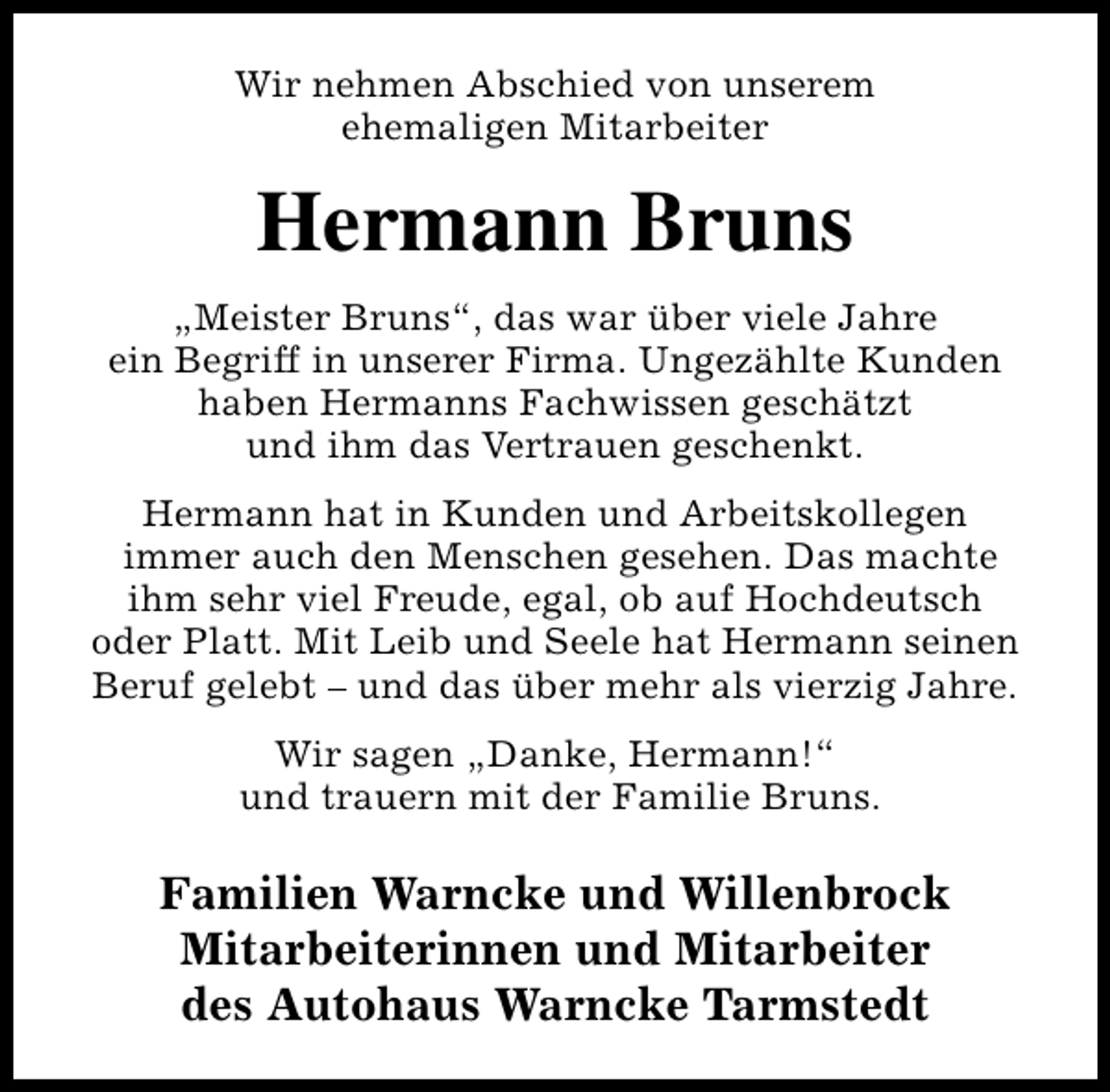 Wir nehmen Abschied von unserem ehemaligen Mitarbeiter

Hermann Bruns

„Meister Bruns“, das war über viele Jahre ein Begriff in unserer Firma. Ungezählte Kunden haben Hermanns Fachwissen geschätzt und ihm das Vertrauen geschenkt.

Hermann hat in Kunden und Arbeitskollegen immer auch den Menschen gesehen. Das machte ihm sehr viel Freude, egal, ob auf Hochdeutsch oder Platt. Mit Leib und Seele hat Hermann seinen Beruf gelebt – und das über mehr als vierzig Jahre.

Wir sagen „Danke, Hermann!“ und trauern mit der Familie Bruns.

Familien Warncke und Willenbrock
Mitarbeiterinnen und Mitarbeiter
des Autohaus Warncke Tarmstedt